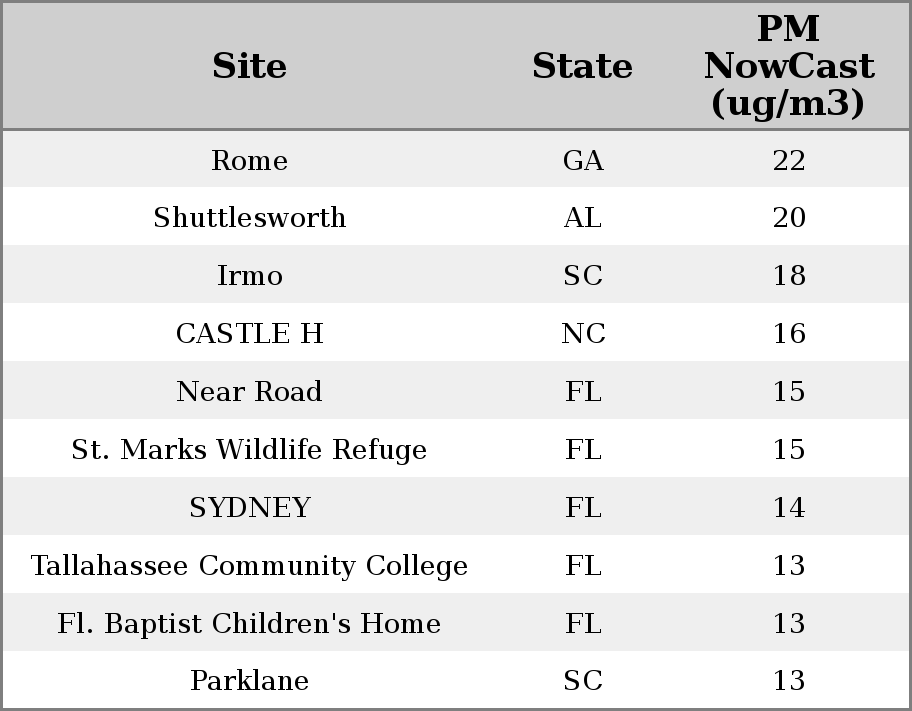 | Site | State | PM NowCast (ug/m3) |
|---|---|---|
| Rome | GA | 22 |
| Shuttlesworth | AL | 20 |
| Irmo | SC | 18 |
| CASTLE H | NC | 16 |
| Near Road | FL | 15 |
| St. Marks Wildlife Refuge | FL | 15 |
| SYDNEY | FL | 14 |
| Tallahassee Community College | FL | 13 |
| Fl. Baptist Children's Home | FL | 13 |
| Parklane | SC | 13 |